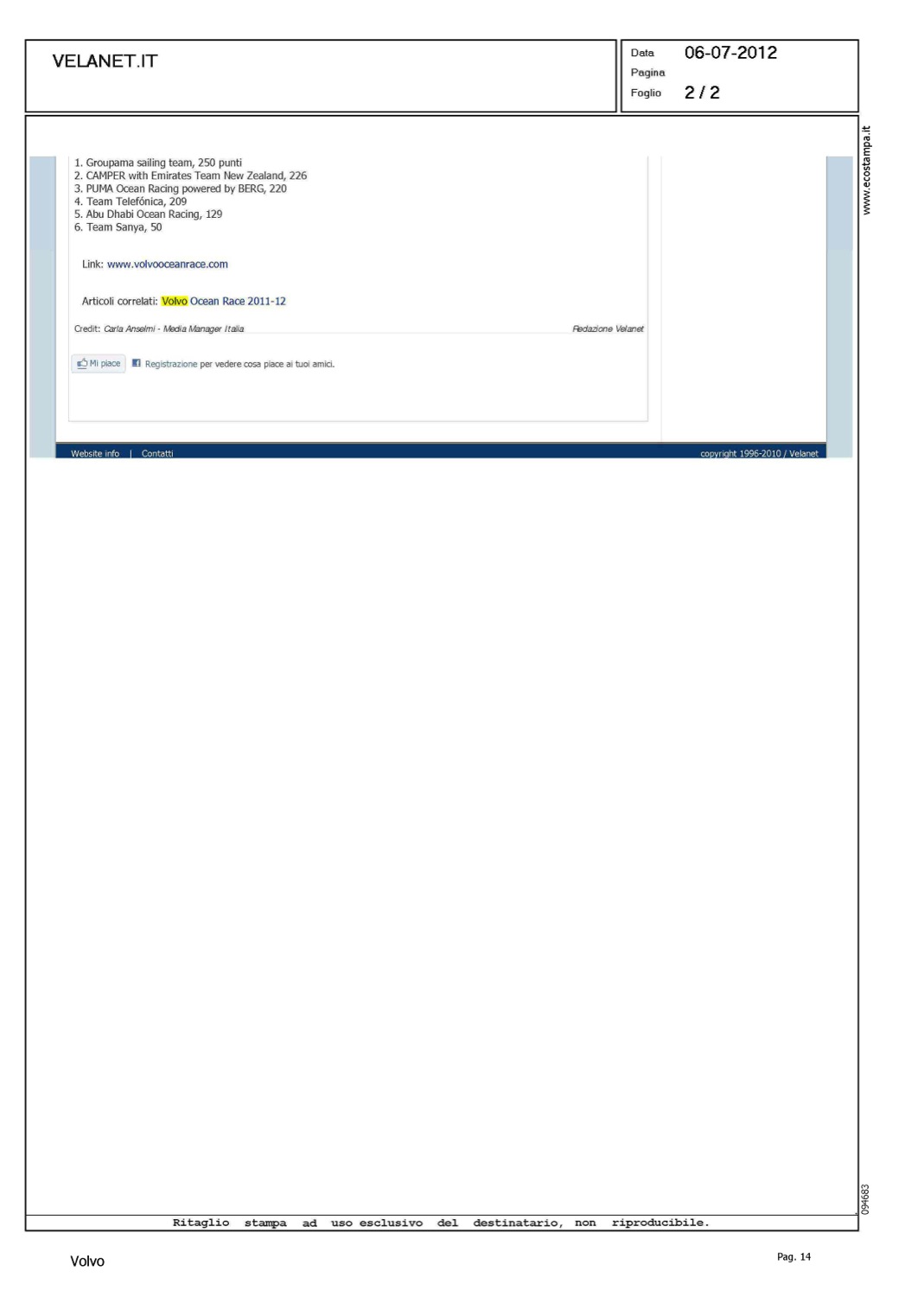 VELANET.IT

Data 06-07-2012
Pagina
Foglio 2 / 2

1. Groupama sailing team, 250 punti
2. CAMPER with Emirates Team New Zealand, 226
3. PUMA Ocean Racing powered by BERG, 220
4. Team Telefónica, 209
5. Abu Dhabi Ocean Racing, 129
6. Team Sanya, 50

Link: www.volvooceanrace.com

Articoli correlati: Volvo Ocean Race 2011-12

Credit: Carla Anselmi - Media Manager Italia

Redazione Velanet

Mi piace Registrazione per vedere cosa piace ai tuoi amici.

Website info | Contatti

copyright 1996-2010 / Velanet

www.ecostampa.it

094683

Ritaglio stampa ad uso esclusivo del destinatario, non riproducibile.

Volvo

Pag. 14